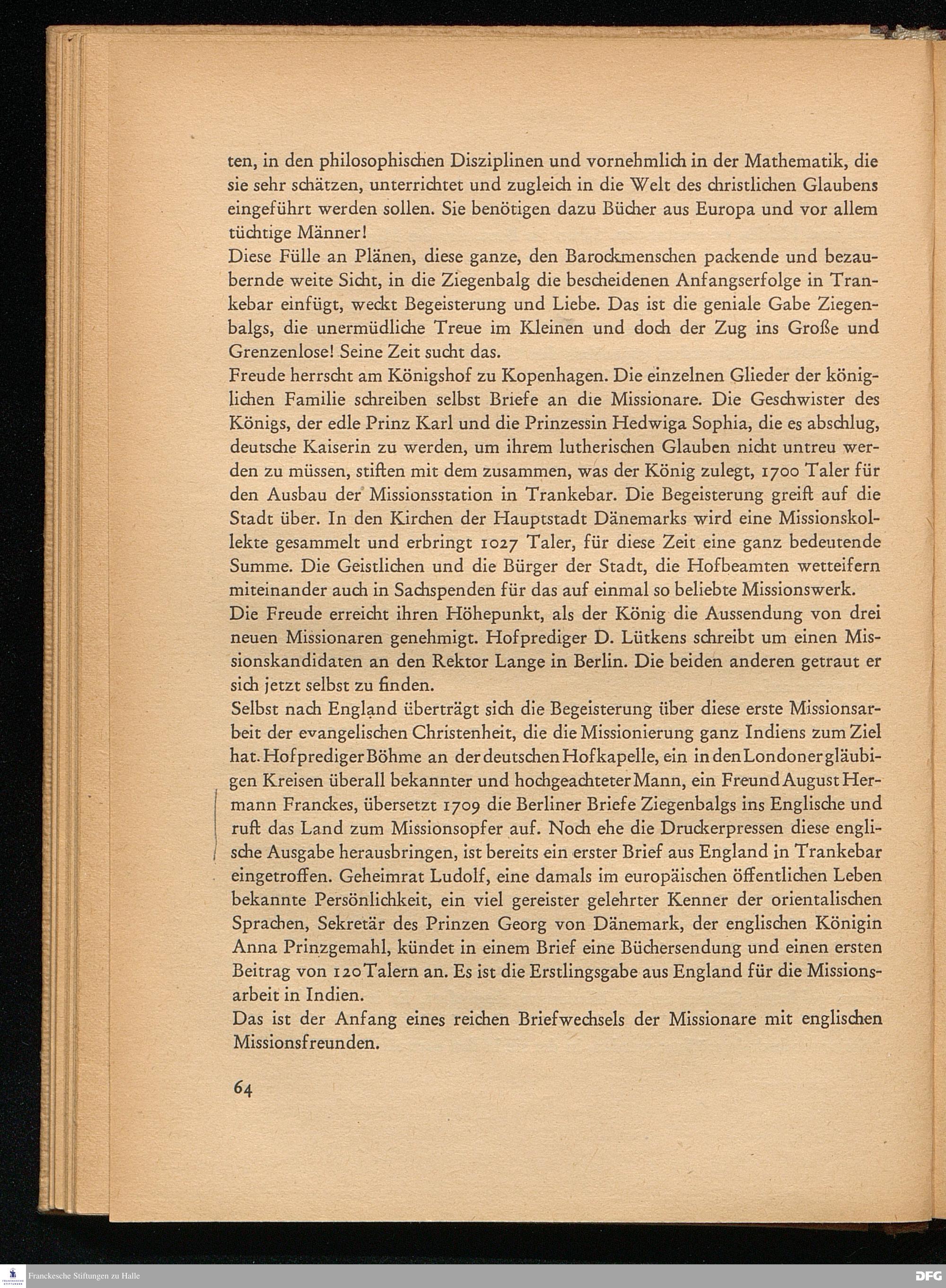 ten, in den philosophischen Disziplinen und vornehmlich in der Mathematik, die sie sehr schätzen, unterrichtet und zugleich in die Welt des christlichen Glaubens eingeführt werden sollen. Sie benötigen dazu Bücher aus Europa und vor allem tüchtige Männer!
Diese Fülle an Plänen, diese ganze, den Barockmenschen packende und bezaubernde weite Sicht, in die Ziegenbalg die bescheidenen Anfangserfolge in Trankebar einfügt, weckt Begeisterung und Liebe. Das ist die geniale Gabe Ziegenbalgs, die unermüdliche Treue im Kleinen und doch der Zug ins Große und Grenzenlose! Seine Zeit sucht das.
Freude herrscht am Königshof zu Kopenhagen. Die einzelnen Glieder der königlichen Familie schreiben selbst Briefe an die Missionare. Die Geschwister des Königs, der edle Prinz Karl und die Prinzessin Hedwiga Sophia, die es abschlug, deutsche Kaiserin zu werden, um ihrem lutherischen Glauben nicht untreu werden zu müssen, stiften mit dem zusammen, was der König zulegt, 1700 Taler für den Ausbau der Missionsstation in Trankebar. Die Begeisterung greift auf die Stadt über. In den Kirchen der Hauptstadt Dänemarks wird eine Missionskollekte gesammelt und erbringt 1027 Taler, für diese Zeit eine ganz bedeutende Summe. Die Geistlichen und die Bürger der Stadt, die Hofbeamten wetteifern miteinander auch in Sachspenden für das auf einmal so beliebte Missionswerk.
Die Freude erreicht ihren Höhepunkt, als der König die Aussendung von drei neuen Missionaren genehmigt. Hofprediger D. Lütkens schreibt um einen Missionskandidaten an den Rektor Lange in Berlin. Die beiden anderen getraut er sich jetzt selbst zu finden.
Selbst nach England überträgt sich die Begeisterung über diese erste Missionsarbeit der evangelischen Christenheit, die die Missionierung ganz Indiens zum Ziel hat. Hofprediger Böhme an der deutschen Hofkapelle, ein in den Londoner gläubigen Kreisen überall bekannter und hochgeachteter Mann, ein Freund August Hermann Franckes, übersetzt 1709 die Berliner Briefe Ziegenbalgs ins Englische und ruft das Land zum Missionsopfer auf. Noch ehe die Druckerpressen diese englische Ausgabe herausbringen, ist bereits ein erster Brief aus England in Trankebar eingetroffen. Geheimrat Ludolf, eine damals im europäischen öffentlichen Leben bekannte Persönlichkeit, ein viel gereister gelehrter Kenner der orientalischen Sprachen, Sekretär des Prinzen Georg von Dänemark, der englischen Königin Anna Prinzgemahl, kündet in einem Brief eine Büchersendung und einen ersten Beitrag von 120 Talern an. Es ist die Erstlingsgabe aus England für die Missionsarbeit in Indien.
Das ist der Anfang eines reichen Briefwechsels der Missionare mit englischen Missionsfreunden.

64

Franckesche Stiftungen zu Halle
DFG